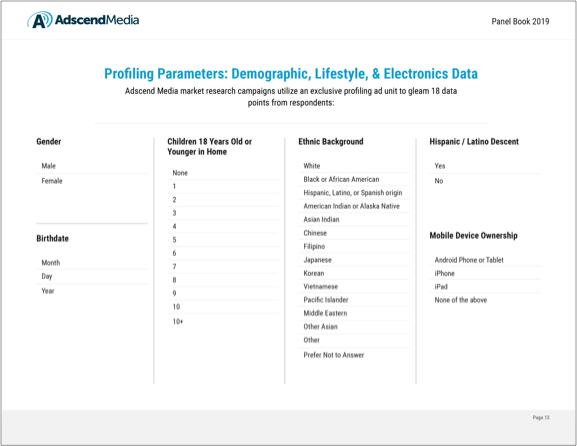 AdscendMedia

Panel Book 2019

Profiling Parameters: Demographic, Lifestyle, & Electronics Data

Adscend Media market research campaigns utilize an exclusive profiling ad unit to gleam 18 data points from respondents:

Gender

Male
Female

Birthdate

Month
Day
Year

Children 18 Years Old or Younger in Home

None
1
2
3
4
5
6
7
8
9
10
10+

Ethnic Background

White
Black or African American
Hispanic, Latino, or Spanish origin
American Indian or Alaska Native
Asian Indian
Chinese
Filipino
Japanese
Korean
Vietnamese
Pacific Islander
Middle Eastern
Other Asian
Other
Prefer Not to Answer

Hispanic / Latino Descent

Yes
No

Mobile Device Ownership

Android Phone or Tablet
iPhone
iPad
None of the above

Page 12